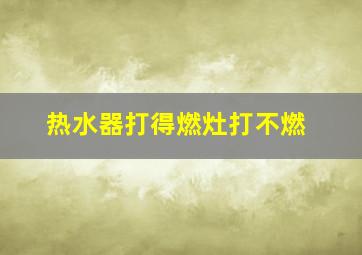 热水器打得燃灶打不燃